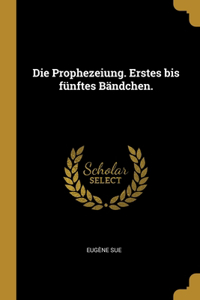 Die Prophezeiung. Erstes bis fünftes Bändchen.

Scholar
SELECT

EUGÈNE SUE